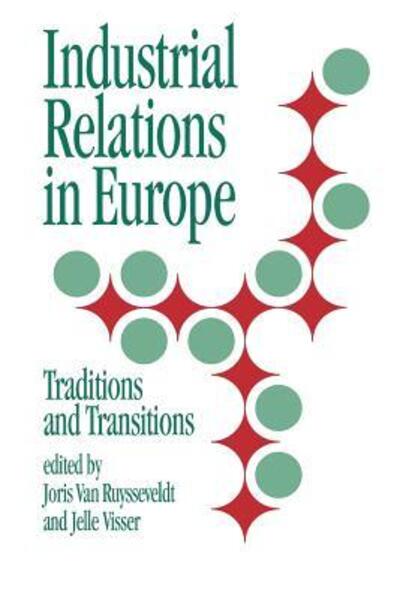 Industrial Relations in Europe

Traditions and Transitions

edited by
Joris Van Ruysseveldt
and Jelle Visser